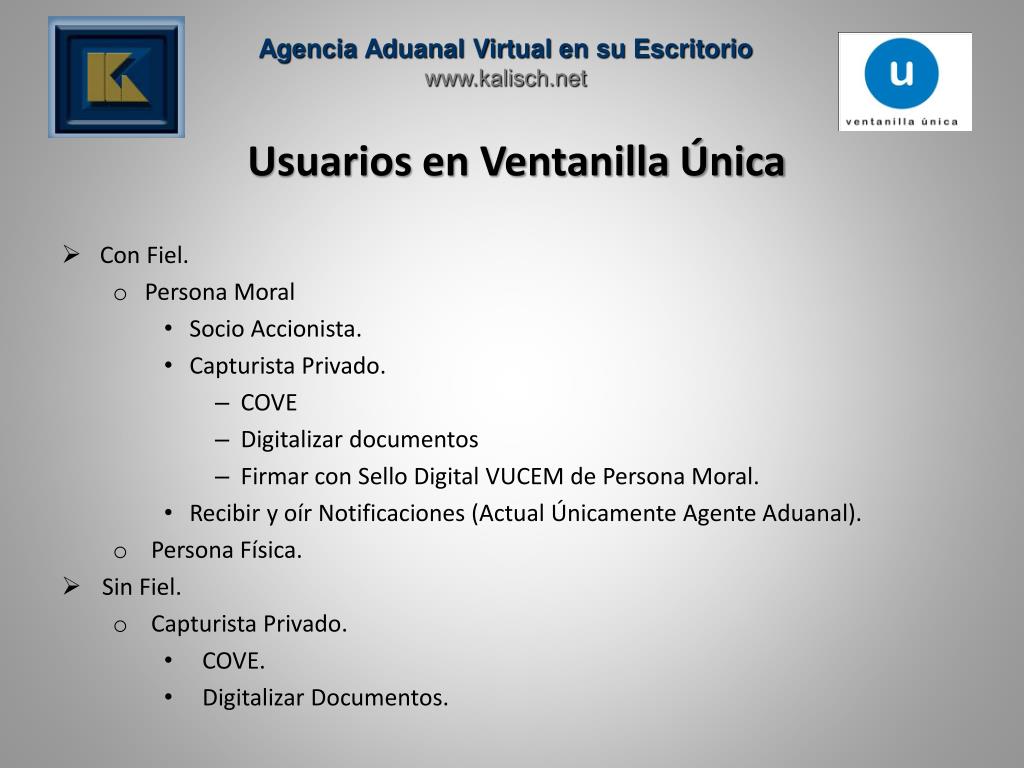 Agencia Aduanal Virtual en su Escritorio
www.kalisch.net

u
ventanilla única

Usuarios en Ventanilla Única

➢ Con Fiel.
 o Persona Moral
  • Socio Accionista.
  • Capturista Privado.
   – COVE
   – Digitalizar documentos
   – Firmar con Sello Digital VUCEM de Persona Moral.
  • Recibir y oír Notificaciones (Actual Únicamente Agente Aduanal).
 o Persona Física.
➢ Sin Fiel.
 o Capturista Privado.
  • COVE.
  • Digitalizar Documentos.